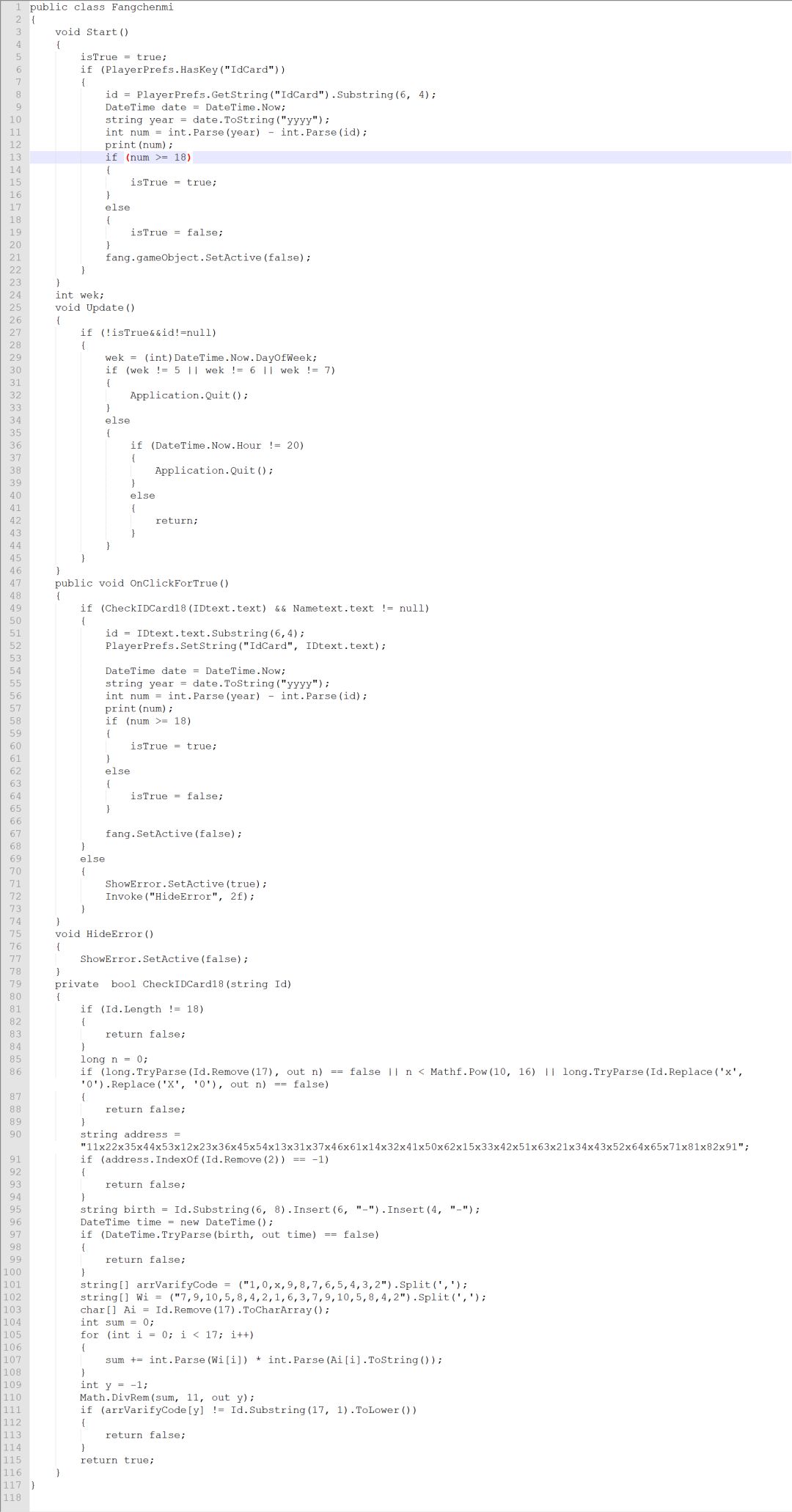 1 public class Fangchenmi
2 {
3     void Start()
4     {
5         isTrue = true;
6         if (PlayerPrefs.HasKey("IdCard"))
7         {
8             id = PlayerPrefs.GetString("IdCard").Substring(6, 4);
9             DateTime date = DateTime.Now;
10            string year = date.ToString("yyyy");
11            int num = int.Parse(year) - int.Parse(id);
12            print(num);
13            if (num >= 18)
14            {
15                isTrue = true;
16            }
17            else
18            {
19                isTrue = false;
20            }
21            fang.gameObject.SetActive(false);
22        }
23    }
24    int wek;
25    void Update()
26    {
27        if (!isTrue&&id!=null)
28        {
29            wek = (int)DateTime.Now.DayOfWeek;
30            if (wek != 5 || wek != 6 || wek != 7)
31            {
32                Application.Quit();
33            }
34            else
35            {
36                if (DateTime.Now.Hour != 20)
37                {
38                    Application.Quit();
39                }
40                else
41                {
42                    return;
43                }
44            }
45        }
46    }
47    public void OnClickForTrue()
48    {
49        if (CheckIDCard18(IDtext.text) && Nametext.text != null)
50        {
51            id = IDtext.text.Substring(6,4);
52            PlayerPrefs.SetString("IdCard", IDtext.text);
53
54            DateTime date = DateTime.Now;
55            string year = date.ToString("yyyy");
56            int num = int.Parse(year) - int.Parse(id);
57            print(num);
58            if (num >= 18)
59            {
60                isTrue = true;
61            }
62            else
63            {
64                isTrue = false;
65            }
66
67            fang.SetActive(false);
68        }
69        else
70        {
71            ShowError.SetActive(true);
72            Invoke("HideError", 2f);
73        }
74    }
75    void HideError()
76    {
77        ShowError.SetActive(false);
78    }
79    private  bool CheckIDCard18(string Id)
80    {
81        if (Id.Length != 18)
82        {
83            return false;
84        }
85        long n = 0;
86        if (long.TryParse(Id.Remove(17), out n) == false || n < Mathf.Pow(10, 16) || long.TryParse(Id.Replace('x', '0').Replace('X', '0'), out n) == false)
87        {
88            return false;
89        }
90        string address = "11x22x35x44x53x12x23x36x45x54x13x31x37x46x61x14x32x41x50x62x15x33x42x51x63x21x34x43x52x64x65x71x81x82x91";
91        if (address.IndexOf(Id.Remove(2)) == -1)
92        {
93            return false;
94        }
95        string birth = Id.Substring(6, 8).Insert(6, "-").Insert(4, "-");
96        DateTime time = new DateTime();
97        if (DateTime.TryParse(birth, out time) == false)
98        {
99            return false;
100       }
101       string[] arrVarifyCode = ("1,0,x,9,8,7,6,5,4,3,2").Split(',');
102       string[] Wi = ("7,9,10,5,8,4,2,1,6,3,7,9,10,5,8,4,2").Split(',');
103       char[] Ai = Id.Remove(17).ToCharArray();
104       int sum = 0;
105       for (int i = 0; i < 17; i++)
106       {
107           sum += int.Parse(Wi[i]) * int.Parse(Ai[i].ToString());
108       }
109       int y = -1;
110       Math.DivRem(sum, 11, out y);
111       if (arrVarifyCode[y] != Id.Substring(17, 1).ToLower())
112       {
113           return false;
114       }
115       return true;
116   }
117 }
118